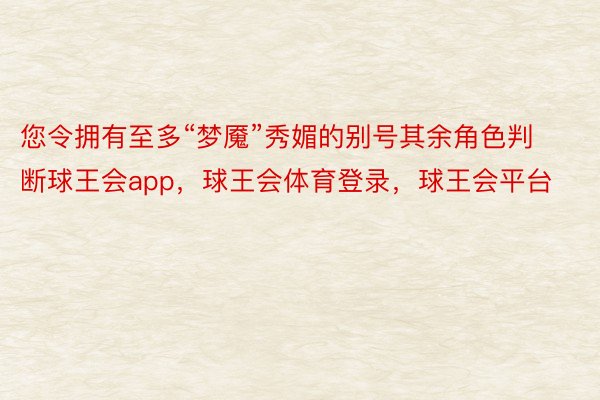 您令拥有至多“梦魇”秀媚的别号其余角色判断球王会app，球王会体育登录，球王会平台